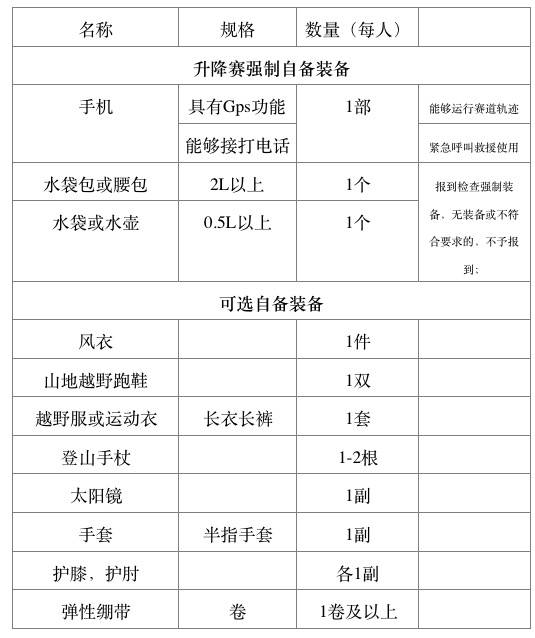 | 名称 | 规格 | 数量（每人） | |
|---|---|---|---|
| 升降赛强制自备装备 | | | |
| 手机 | 具有Gps功能 | 1部 | 能够运行赛道轨迹 |
| | 能够接打电话 | | 紧急呼叫救援使用 |
| 水袋包或腰包 | 2L以上 | 1个 | 报到检查强制装备，无装备或不符合要求的，不予报到； |
| 水袋或水壶 | 0.5L以上 | 1个 | |
| 可选自备装备 | | | |
| 风衣 | | 1件 | |
| 山地越野跑鞋 | | 1双 | |
| 越野服或运动衣 | 长衣长裤 | 1套 | |
| 登山手杖 | | 1-2根 | |
| 太阳镜 | | 1副 | |
| 手套 | 半指手套 | 1副 | |
| 护膝，护肘 | | 各1副 | |
| 弹性绷带 | 卷 | 1卷及以上 | |